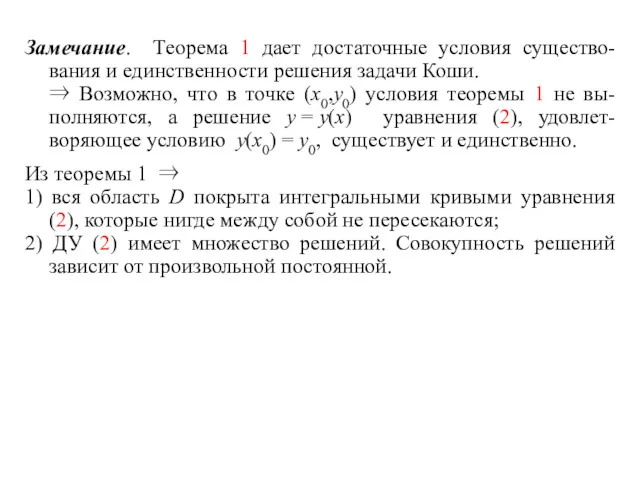 Замечание. Теорема 1 дает достаточные условия существования и единственности решения задачи Коши.

$\Rightarrow$ Возможно, что в точке $(x_0,y_0)$ условия теоремы 1 не выполняются, а решение $y = y(x)$ уравнения (2), удовлетворяющее условию $y(x_0) = y_0$, существует и единственно.

Из теоремы 1 $\Rightarrow$

1) вся область $D$ покрыта интегральными кривыми уравнения (2), которые нигде между собой не пересекаются;

2) ДУ (2) имеет множество решений. Совокупность решений зависит от произвольной постоянной.